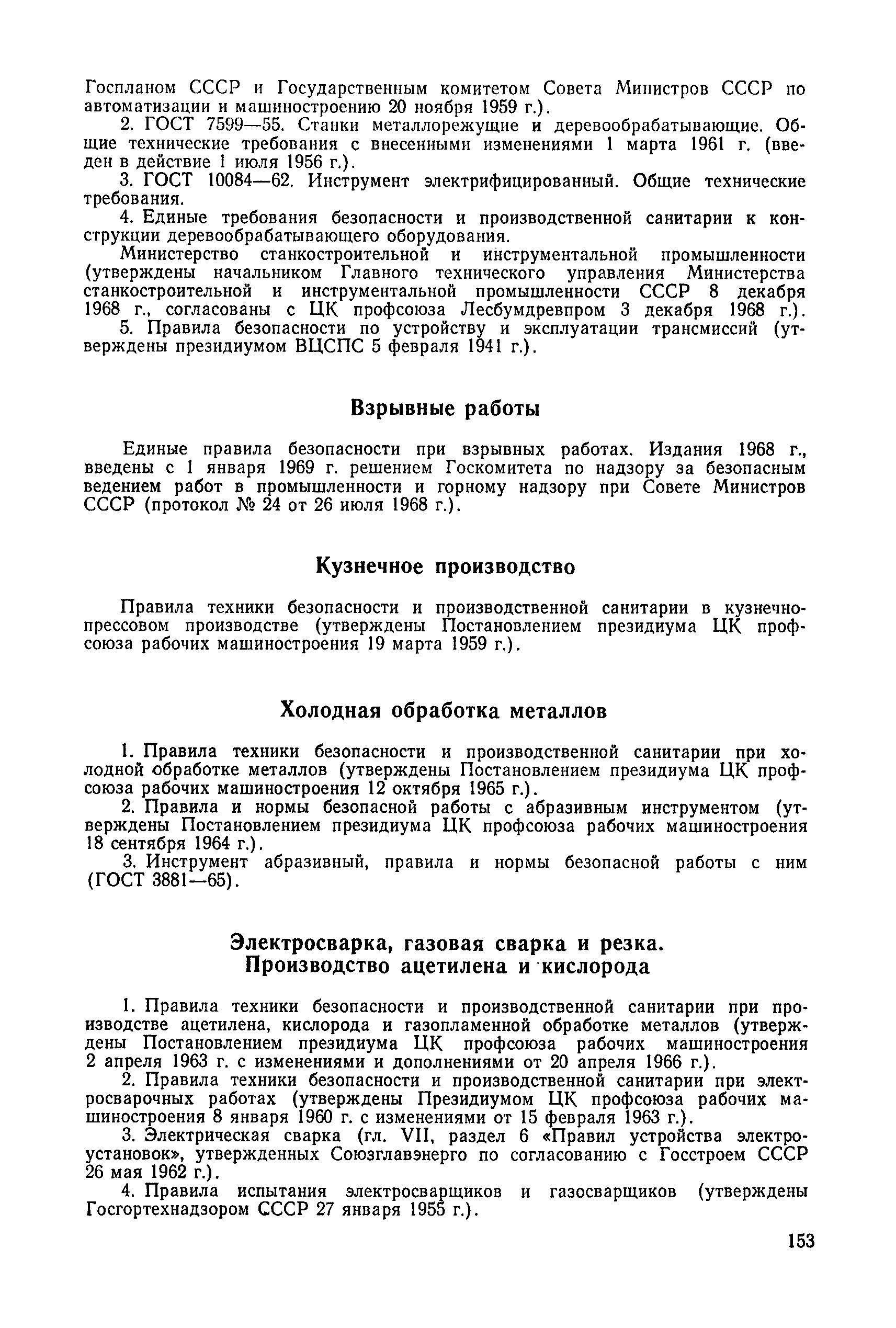 Госпланом СССР и Государственным комитетом Совета Министров СССР по автоматизации и машиностроению 20 ноября 1959 г.).

2. ГОСТ 7599—55. Станки металлорежущие и деревообрабатывающие. Общие технические требования с внесенными изменениями 1 марта 1961 г. (введен в действие 1 июля 1956 г.).

3. ГОСТ 10084—62. Инструмент электрифицированный. Общие технические требования.

4. Единые требования безопасности и производственной санитарии к конструкции деревообрабатывающего оборудования.

Министерство станкостроительной и инструментальной промышленности (утверждены начальником Главного технического управления Министерства станкостроительной и инструментальной промышленности СССР 8 декабря 1968 г., согласованы с ЦК профсоюза Лесбумдревпром 3 декабря 1968 г.).

5. Правила безопасности по устройству и эксплуатации трансмиссий (утверждены президиумом ВЦСПС 5 февраля 1941 г.).

Взрывные работы

Единые правила безопасности при взрывных работах. Издания 1968 г., введены с 1 января 1969 г. решением Госкомитета по надзору за безопасным ведением работ в промышленности и горному надзору при Совете Министров СССР (протокол № 24 от 26 июля 1968 г.).

Кузнечное производство

Правила техники безопасности и производственной санитарии в кузнечно-прессовом производстве (утверждены Постановлением президиума ЦК профсоюза рабочих машиностроения 19 марта 1959 г.).

Холодная обработка металлов

1. Правила техники безопасности и производственной санитарии при холодной обработке металлов (утверждены Постановлением президиума ЦК профсоюза рабочих машиностроения 12 октября 1965 г.).

2. Правила и нормы безопасной работы с абразивным инструментом (утверждены Постановлением президиума ЦК профсоюза рабочих машиностроения 18 сентября 1964 г.).

3. Инструмент абразивный, правила и нормы безопасной работы с ним (ГОСТ 3881—65).

Электросварка, газовая сварка и резка. Производство ацетилена и кислорода

1. Правила техники безопасности и производственной санитарии при производстве ацетилена, кислорода и газопламенной обработке металлов (утверждены Постановлением президиума ЦК профсоюза рабочих машиностроения 2 апреля 1963 г. с изменениями и дополнениями от 20 апреля 1966 г.).

2. Правила техники безопасности и производственной санитарии при электросварочных работах (утверждены Президиумом ЦК профсоюза рабочих машиностроения 8 января 1960 г. с изменениями от 15 февраля 1963 г.).

3. Электрическая сварка (гл. VII, раздел 6 «Правил устройства электроустановок», утвержденных Союзглавэнерго по согласованию с Госстроем СССР 26 мая 1962 г.).

4. Правила испытания электросварщиков и газосварщиков (утверждены Госгортехнадзором СССР 27 января 1955 г.).

153